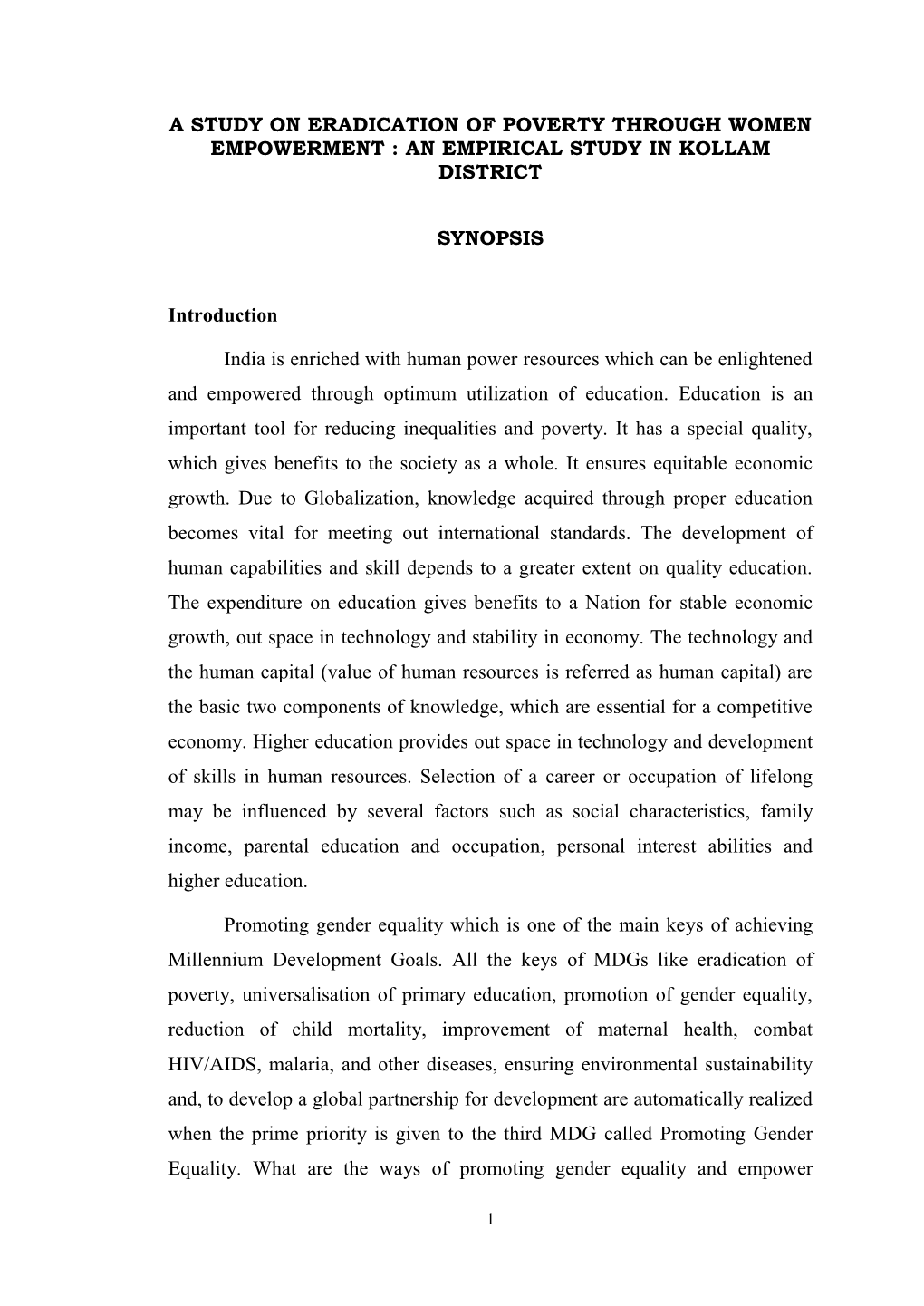 A STUDY ON ERADICATION OF POVERTY THROUGH WOMEN EMPOWERMENT : AN EMPIRICAL STUDY IN KOLLAM DISTRICT

SYNOPSIS

Introduction

India is enriched with human power resources which can be enlightened and empowered through optimum utilization of education. Education is an important tool for reducing inequalities and poverty. It has a special quality, which gives benefits to the society as a whole. It ensures equitable economic growth. Due to Globalization, knowledge acquired through proper education becomes vital for meeting out international standards. The development of human capabilities and skill depends to a greater extent on quality education. The expenditure on education gives benefits to a Nation for stable economic growth, out space in technology and stability in economy. The technology and the human capital (value of human resources is referred as human capital) are the basic two components of knowledge, which are essential for a competitive economy. Higher education provides out space in technology and development of skills in human resources. Selection of a career or occupation of lifelong may be influenced by several factors such as social characteristics, family income, parental education and occupation, personal interest abilities and higher education.

Promoting gender equality which is one of the main keys of achieving Millennium Development Goals. All the keys of MDGs like eradication of poverty, universalisation of primary education, promotion of gender equality, reduction of child mortality, improvement of maternal health, combat HIV/AIDS, malaria, and other diseases, ensuring environmental sustainability and, to develop a global partnership for development are automatically realized when the prime priority is given to the third MDG called Promoting Gender Equality. What are the ways of promoting gender equality and empower

1